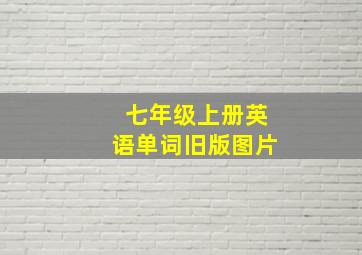 七年级上册英语单词旧版图片